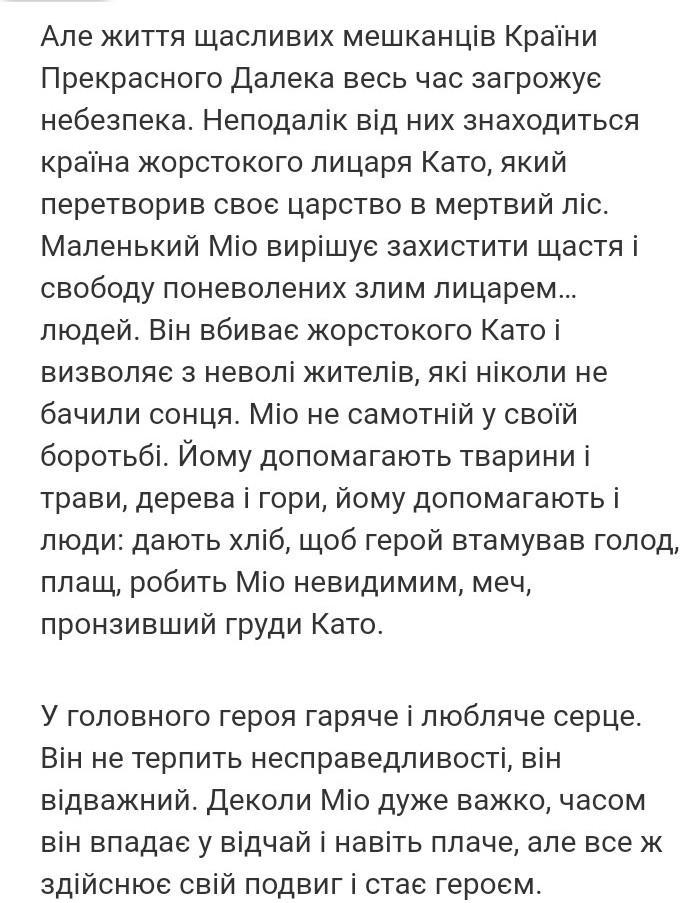 Але життя щасливих мешканців Країни Прекрасного Далека весь час загрожує небезпека. Неподалік від них знаходиться країна жорстокого лицаря Като, який перетворив своє царство в мертвий ліс. Маленький Міо вирішує захистити щастя і свободу поневолених злим лицарем... людей. Він вбиває жорстокого Като і визволяє з неволі жителів, які ніколи не бачили сонця. Міо не самотній у своїй боротьбі. Йому допомагають тварини і трави, дерева і гори, йому допомагають і люди: дають хліб, щоб герой втамував голод, плащ, робить Міо невидимим, меч, пронзивший груди Като.

У головного героя гаряче і любляче серце. Він не терпить несправедливості, він відважний. Деколи Міо дуже важко, часом він впадає у відчай і навіть плаче, але все ж здійснює свій подвиг і стає героєм.